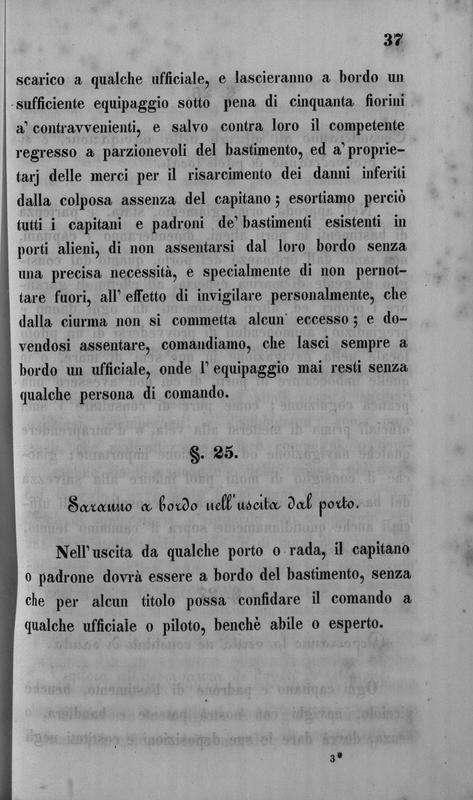 37

scarico a qualche ufficiale, e lascieranno a bordo un sufficiente equipaggio sotto pena di cinquanta fiorini a' contravvenienti, e salvo contra loro il competente regresso a parzionevoli del bastimento, ed a' proprietarj delle merci per il risarcimento dei danni inferiti dalla colposa assenza del capitano; esortiamo perciò tutti i capitani e padroni de' bastimenti esistenti in porti alieni, di non assentarsi dal loro bordo senza una precisa necessità, e specialmente di non pernottare fuori, all' effetto di invigilare personalmente, che dalla ciurma non si commetta alcun eccesso; e dovendosi assentare, comandiamo, che lasci sempre a bordo un ufficiale, onde l' equipaggio mai resti senza qualche persona di comando.

§. 25.

Saranno a bordo nell' uscita dal porto.

Nell' uscita da qualche porto o rada, il capitano o padrone dovrà essere a bordo del bastimento, senza che per alcun titolo possa confidare il comando a qualche ufficiale o piloto, benchè abile o esperto.

3*